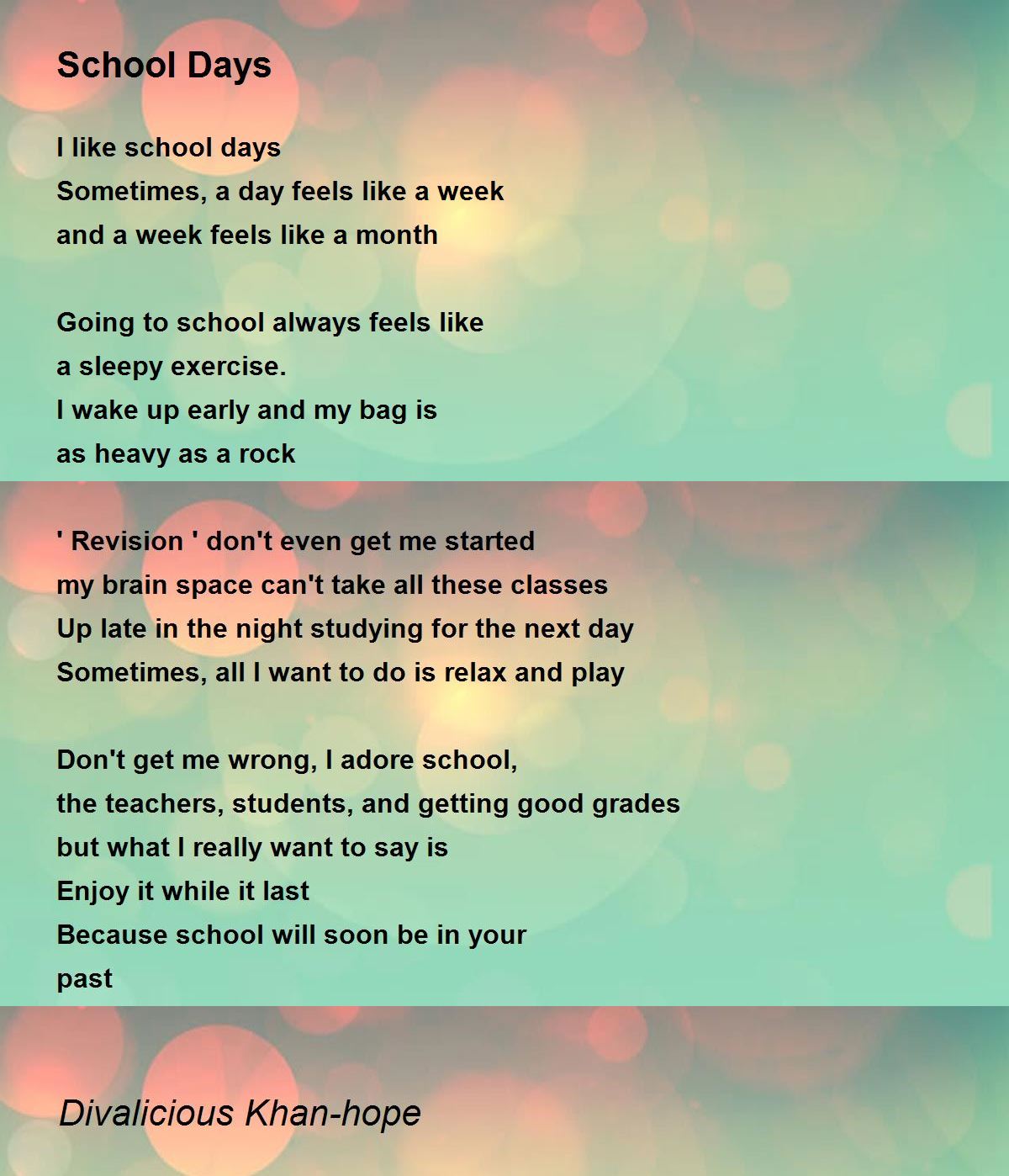 School Days

I like school days
Sometimes, a day feels like a week
and a week feels like a month

Going to school always feels like
a sleepy exercise.
I wake up early and my bag is
as heavy as a rock

' Revision ' don't even get me started
my brain space can't take all these classes
Up late in the night studying for the next day
Sometimes, all I want to do is relax and play

Don't get me wrong, I adore school,
the teachers, students, and getting good grades
but what I really want to say is
Enjoy it while it last
Because school will soon be in your
past

Divalicious Khan-hope